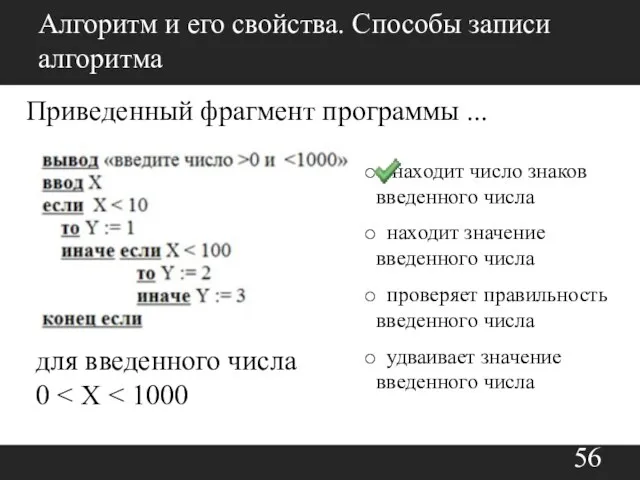 Алгоритм и его свойства. Способы записи алгоритма

Приведенный фрагмент программы ...

вывод «введите число >0 и <1000»
ввод X
если X < 10
то Y := 1
иначе если X < 100
то Y := 2
иначе Y := 3
конец если

для введенного числа
0 < X < 1000

○ находит число знаков введенного числа

○ находит значение введенного числа

○ проверяет правильность введенного числа

○ удваивает значение введенного числа

56